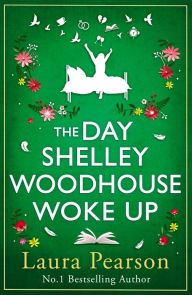 THE DAY SHELLEY WOODHOUSE WOKE UP

Laura Pearson

No.1 Bestselling Author